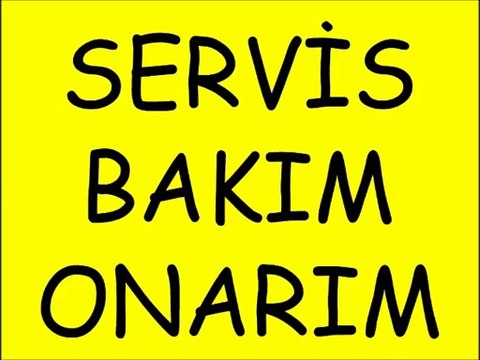 SERVİS
BAKIM
ONARIM